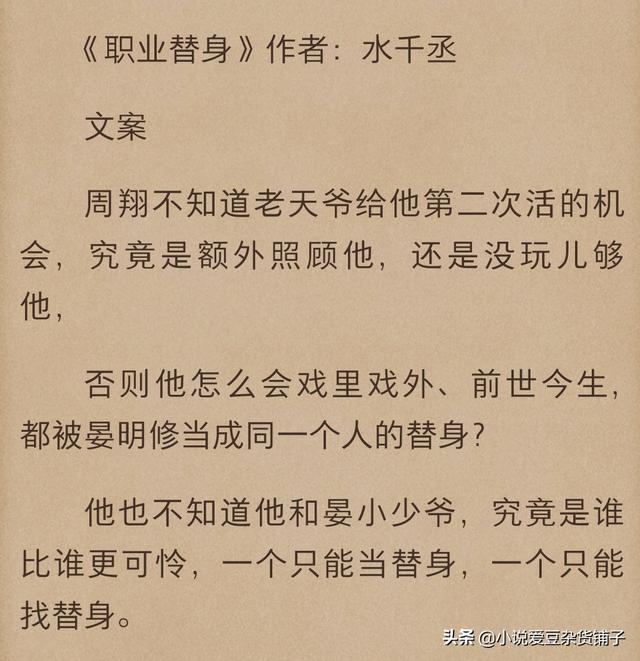 《职业替身》作者：水千丞

文案

周翔不知道老天爷给他第二次活的机会，究竟是额外照顾他，还是没玩儿够他，

否则他怎么会戏里戏外、前世今生，都被晏明修当成同一个人的替身?

他也不知道他和晏小少爷，究竟是谁比谁更可怜，一个只能当替身，一个只能找替身。

头条 @小说爱豆杂货铺子